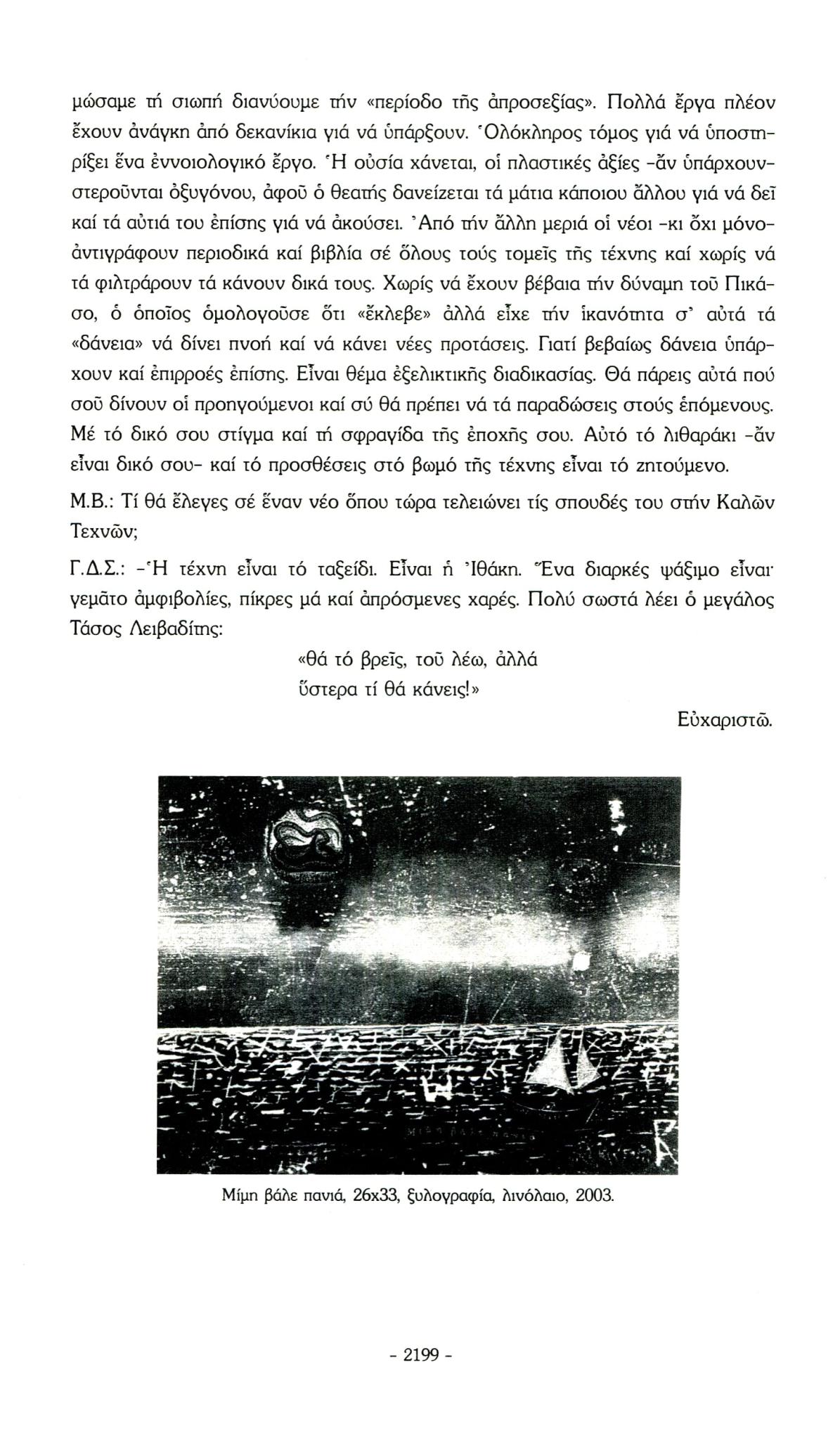 μώσαμε τή σιωπή διανύουμε τήν «περίοδο τῆς ἀπροσεξίας». Πολλά ἔργα πλέον ἔχουν ἀνάγκη ἀπό δεκανίκια γιά νά ὑπάρξουν. Ὁλόκληρος τόμος γιά νά ὑποστηρίξει ἕνα ἐννοιολογικό ἔργο. Ἡ οὐσία χάνεται, οἱ πλαστικές ἀξίες -ἄν ὑπάρχουν- στεροῦνται ὀξυγόνου, ἀφοῦ ὁ θεατής δανείζεται τά μάτια κάποιου ἄλλου γιά νά δεῖ καί τά αὐτιά του ἐπίσης γιά νά ἀκούσει. Ἀπό τήν ἄλλη μεριά οἱ νέοι -κι ὄχι μόνο- ἀντιγράφουν περιοδικά καί βιβλία σέ ὅλους τούς τομεῖς τῆς τέχνης καί χωρίς νά τά φιλτράρουν τά κάνουν δικά τους. Χωρίς νά ἔχουν βέβαια τήν δύναμη τοῦ Πικάσο, ὁ ὁποῖος ὁμολογοῦσε ὅτι «ἔκλεβε» ἀλλά εἶχε τήν ἱκανότητα σ' αὐτά τά «δάνεια» νά δίνει πνοή καί νά κάνει νέες προτάσεις. Γιατί βεβαίως δάνεια ὑπάρχουν καί ἐπιρροές ἐπίσης. Εἶναι θέμα ἐξελικτικῆς διαδικασίας. Θά πάρεις αὐτά πού σοῦ δίνουν οἱ προηγούμενοι καί σύ θά πρέπει νά τά παραδώσεις στούς ἑπόμενους. Μέ τό δικό σου στίγμα καί τή σφραγίδα τῆς ἐποχῆς σου. Αὐτό τό λιθαράκι -ἄν εἶναι δικό σου- καί τό προσθέσεις στό βωμό τῆς τέχνης εἶναι τό ζητούμενο.

Μ.Β.: Τί θά ἔλεγες σέ ἕναν νέο ὅπου τώρα τελειώνει τίς σπουδές του στήν Καλῶν Τεχνῶν;

Γ.Δ.Σ.: -Ἡ τέχνη εἶναι τό ταξείδι. Εἶναι ἡ Ἰθάκη. Ἕνα διαρκές ψάξιμο εἶναι γεμᾶτο ἀμφιβολίες, πίκρες μά καί ἀπρόσμενες χαρές. Πολύ σωστά λέει ὁ μεγάλος Τάσος Λειβαδίτης:

«θά τό βρεῖς, τοῦ λέω, ἀλλά
ὕστερα τί θά κάνεις!»

Εὐχαριστῶ.

Μίμη βάλε πανιά, 26x33, ξυλογραφία, λινόλαιο, 2003.

- 2199 -